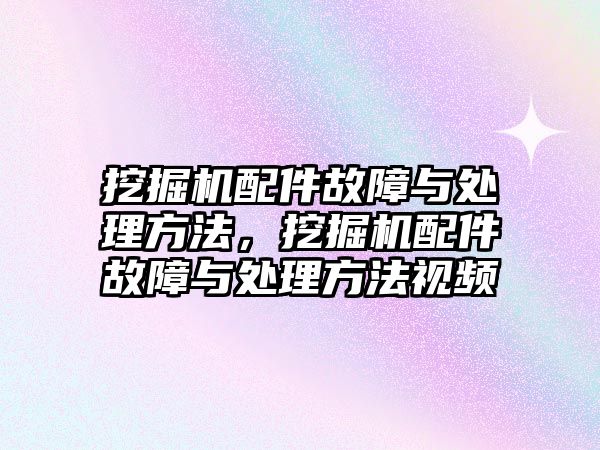 挖掘机配件故障与处理方法，挖掘机配件故障与处理方法视频